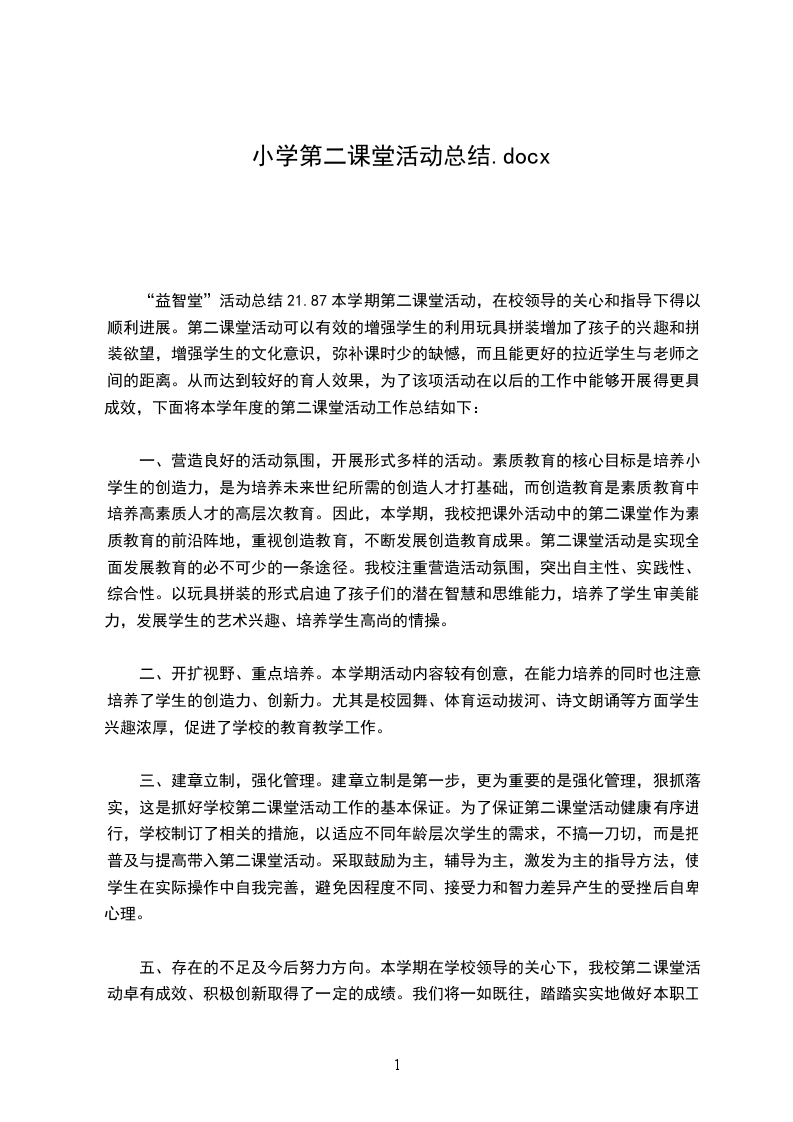 小学第二课堂活动总结.docx

“益智堂”活动总结 21.87 本学期第二课堂活动，在校领导的关心和指导下得以顺利进展。第二课堂活动可以有效的增强学生的利用玩具拼装增加了孩子的兴趣和拼装欲望，增强学生的文化意识，弥补课时少的缺憾，而且能更好的拉近学生与老师之间的距离。从而达到较好的育人效果，为了该项活动在以后的工作中能够开展得更具成效，下面将本学年度的第二课堂活动工作总结如下：

一、营造良好的活动氛围，开展形式多样的活动。素质教育的核心目标是培养小学生的创造力，是为培养未来世纪所需的创造人才打基础，而创造教育是素质教育中培养高素质人才的高层次教育。因此，本学期，我校把课外活动中的第二课堂作为素质教育的前沿阵地，重视创造教育，不断发展创造教育成果。第二课堂活动是实现全面发展教育的必不可少的一条途径。我校注重营造活动氛围，突出自主性、实践性、综合性。以玩具拼装的形式启迪了孩子们的潜在智慧和思维能力，培养了学生审美能力，发展学生的艺术兴趣、培养学生高尚的情操。

二、开扩视野、重点培养。本学期活动内容较有创意，在能力培养的同时也注意培养了学生的创造力、创新力。尤其是校园舞、体育运动拔河、诗文朗诵等方面学生兴趣浓厚，促进了学校的教育教学工作。

三、建章立制，强化管理。建章立制是第一步，更为重要的是强化管理，狠抓落实，这是抓好学校第二课堂活动工作的基本保证。为了保证第二课堂活动健康有序进行，学校制订了相关的措施，以适应不同年龄层次学生的需求，不搞一刀切，而是把普及与提高带入第二课堂活动。采取鼓励为主，辅导为主，激发为主的指导方法，使学生在实际操作中自我完善，避免因程度不同、接受力和智力差异产生的受挫后自卑心理。

五、存在的不足及今后努力方向。本学期在学校领导的关心下，我校第二课堂活动卓有成效、积极创新取得了一定的成绩。我们将一如既往，踏踏实实地做好本职工

1